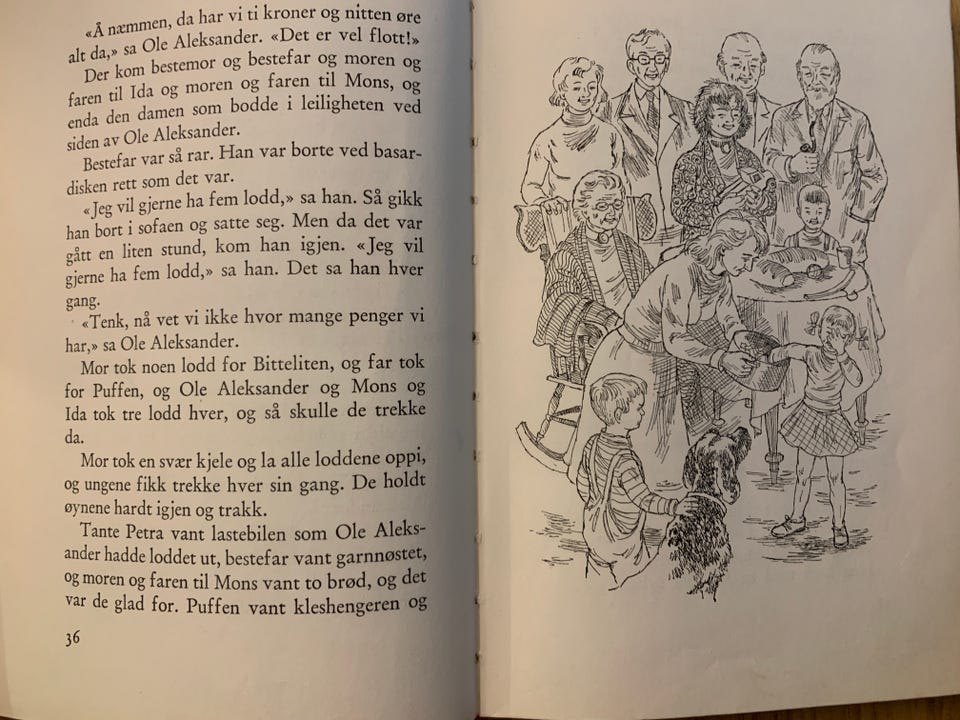 «Å næmmen, da har vi ti kroner og nitten øre alt da,» sa Ole Aleksander. «Det er vel flott!»

Der kom bestemor og bestefar og moren og faren til Ida og moren og faren til Mons, og enda den damen som bodde i leiligheten ved siden av Ole Aleksander.

Bestefar var så rar. Han var borte ved basardisken rett som det var.

«Jeg vil gjerne ha fem lodd,» sa han. Så gikk han bort i sofaen og satte seg. Men da det var gått en liten stund, kom han igjen. «Jeg vil gjerne ha fem lodd,» sa han. Det sa han hver gang.

«Tenk, nå vet vi ikke hvor mange penger vi har,» sa Ole Aleksander.

Mor tok noen lodd for Bitteliten, og far tok for Puffen, og Ole Aleksander og Mons og Ida tok tre lodd hver, og så skulle de trekke da.

Mor tok en svær kjele og la alle loddene oppi, og ungene fikk trekke hver sin gang. De holdt øynene hardt igjen og trakk.

Tante Petra vant lastebilen som Ole Aleksander hadde loddet ut, bestefar vant garnnøstet, og moren og faren til Mons vant to brød, og det var de glad for. Puffen vant kleshengeren og

36